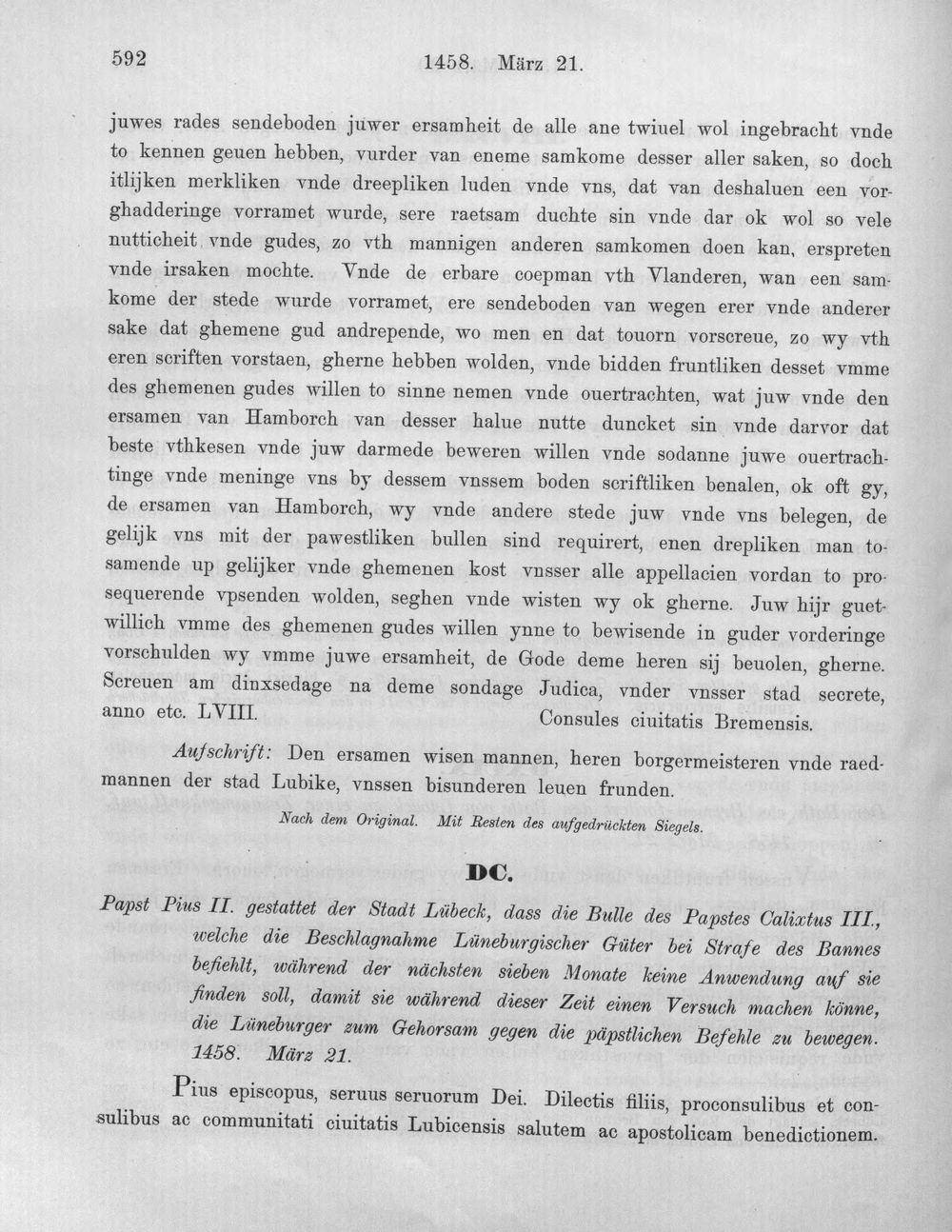 592 1458. März 21.

juwes rades sendeboden juwer ersamheit de alle ane twiuel wol ingebracht vnde to kennen geuen hebben, vurder van eneme samkome desser aller saken, so doch itlijken merkliken vnde dreepliken luden vnde vns, dat van deshaluen een vorghadderinge vorramet wurde, sere raetsam duchte sin vnde dar ok wol so vele nutticheit vnde gudes, zo vth mannigen anderen samkomen doen kan, erspreten vnde irsaken mochte. Vnde de erbare coepman vth Vlanderen, wan een samkome der stede wurde vorramet, ere sendeboden van wegen erer vnde anderer sake dat ghemene gud andrepende, wo men en dat touorn vorscreue, zo wy vth eren scriften vorstaen, gherne hebben wolden, vnde bidden fruntliken desset vmme des ghemenen gudes willen to sinne nemen vnde ouertrachten, wat juw vnde den ersamen van Hamborch van desser halue nutte duncket sin vnde darvor dat beste vthkesen vnde juw darmede beweren willen vnde sodanne juwe ouertrachtinge vnde meninge vns by dessem vnssem boden scriftliken benalen, ok oft gy, de ersamen van Hamborch, wy vnde andere stede juw vnde vns belegen, de gelijk vns mit der pawestliken bullen sind requirert, enen drepliken man tosamende up gelijker vnde ghemenen kost vnsser alle appellacien vordan to prosequerende vpsenden wolden, seghen vnde wisten wy ok gherne. Juw hijr guetwillich vmme des ghemenen gudes willen ynne to bewisende in guder vorderinge vorschulden wy vmme juwe ersamheit, de Gode deme heren sij beuolen, gherne. Screuen am dinxsedage na deme sondage Judica, vnder vnsser stad secrete, anno etc. LVIII. Consules ciuitatis Bremensis.

Aufschrift: Den ersamen wisen mannen, heren borgermeisteren vnde raedmannen der stad Lubike, vnssen bisunderen leuen frunden.

Nach dem Original. Mit Resten des aufgedrückten Siegels.

DC.

Papst Pius II. gestattet der Stadt Lübeck, dass die Bulle des Papstes Calixtus III., welche die Beschlagnahme Lüneburgischer Güter bei Strafe des Bannes befiehlt, während der nächsten sieben Monate keine Anwendung auf sie finden soll, damit sie während dieser Zeit einen Versuch machen könne, die Lüneburger zum Gehorsam gegen die päpstlichen Befehle zu bewegen. 1458. März 21.

Pius episcopus, seruus seruorum Dei. Dilectis filiis, proconsulibus et consulibus ac communitati ciuitatis Lubicensis salutem ac apostolicam benedictionem.